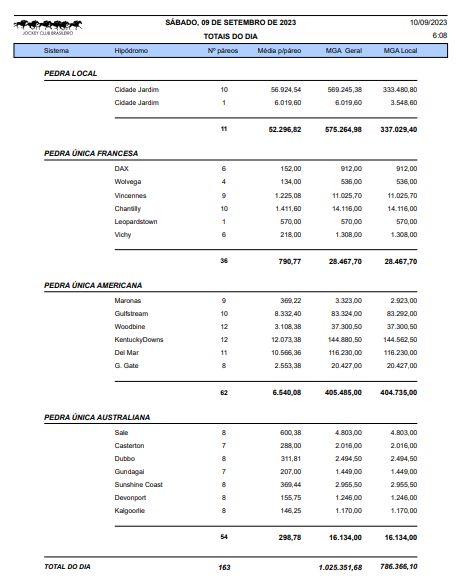 JOCKEY CLUB BRASILEIRO

SÁBADO, 09 DE SETEMBRO DE 2023

TOTAIS DO DIA

10/09/2023
6:08

| Sistema | Hipódromo | Nº páreos | Média p/páreo | MGA Geral | MGA Local |
|---|---|---|---|---|---|
| PEDRA LOCAL | | | | | |
| | Cidade Jardim | 10 | 56.924,54 | 569.245,38 | 333.480,80 |
| | Cidade Jardim | 1 | 6.019,60 | 6.019,60 | 3.548,60 |
| | | 11 | 52.296,82 | 575.264,98 | 337.029,40 |
| PEDRA ÚNICA FRANCESA | | | | | |
| | DAX | 6 | 152,00 | 912,00 | 912,00 |
| | Wolvega | 4 | 134,00 | 536,00 | 536,00 |
| | Vincennes | 9 | 1.225,08 | 11.025,70 | 11.025,70 |
| | Chantilly | 10 | 1.411,60 | 14.116,00 | 14.116,00 |
| | Leopardstown | 1 | 570,00 | 570,00 | 570,00 |
| | Vichy | 6 | 218,00 | 1.308,00 | 1.308,00 |
| | | 36 | 790,77 | 28.467,70 | 28.467,70 |
| PEDRA ÚNICA AMERICANA | | | | | |
| | Maronas | 9 | 369,22 | 3.323,00 | 2.923,00 |
| | Gulfstream | 10 | 8.332,40 | 83.324,00 | 83.292,00 |
| | Woodbine | 12 | 3.108,38 | 37.300,50 | 37.300,50 |
| | KentuckyDowns | 12 | 12.073,38 | 144.880,50 | 144.562,50 |
| | Del Mar | 11 | 10.566,36 | 116.230,00 | 116.230,00 |
| | G. Gate | 8 | 2.553,38 | 20.427,00 | 20.427,00 |
| | | 62 | 6.540,08 | 405.485,00 | 404.735,00 |
| PEDRA ÚNICA AUSTRALIANA | | | | | |
| | Sale | 8 | 600,38 | 4.803,00 | 4.803,00 |
| | Casterton | 7 | 288,00 | 2.016,00 | 2.016,00 |
| | Dubbo | 8 | 311,81 | 2.494,50 | 2.494,50 |
| | Gundagai | 7 | 207,00 | 1.449,00 | 1.449,00 |
| | Sunshine Coast | 8 | 369,44 | 2.955,50 | 2.955,50 |
| | Devonport | 8 | 155,75 | 1.246,00 | 1.246,00 |
| | Kalgoorlie | 8 | 146,25 | 1.170,00 | 1.170,00 |
| | | 54 | 298,78 | 16.134,00 | 16.134,00 |
| TOTAL DO DIA | | 163 | | 1.025.351,68 | 786.366,10 |